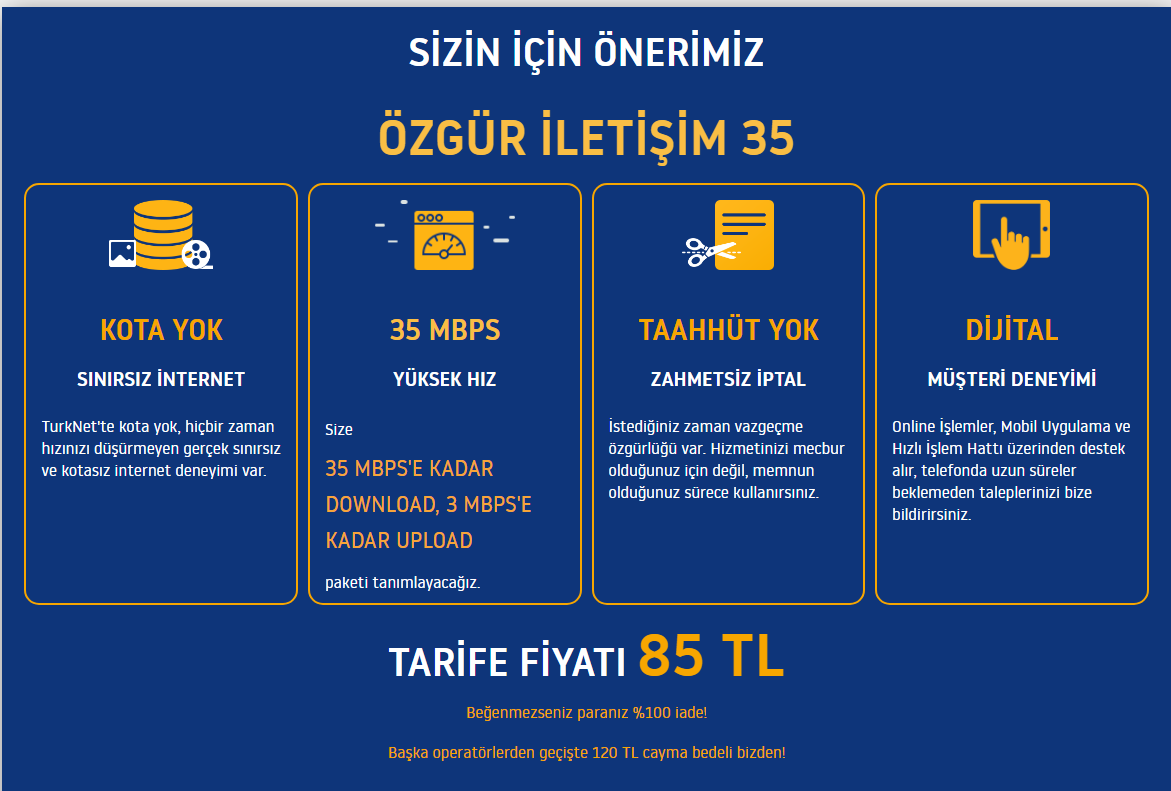 SİZİN İÇİN ÖNERİMİZ

ÖZGÜR İLETİŞİM 35

KOTA YOK

SINIRSIZ İNTERNET

TurkNet'te kota yok, hiçbir zaman hızınızı düşürmeyen gerçek sınırsız ve kotasız internet deneyimi var.

35 MBPS

YÜKSEK HIZ

Size

35 MBPS'E KADAR DOWNLOAD, 3 MBPS'E KADAR UPLOAD

paketi tanımlayacağız.

TAAHHÜT YOK

ZAHMETSİZ İPTAL

İstediğiniz zaman vazgeçme özgürlüğü var. Hizmetinizi mecbur olduğunuz için değil, memnun olduğunuz sürece kullanırsınız.

DİJİTAL

MÜŞTERİ DENEYİMİ

Online İşlemler, Mobil Uygulama ve Hızlı İşlem Hattı üzerinden destek alır, telefonda uzun süreler beklemeden taleplerinizi bize bildirirsiniz.

TARİFE FİYATI 85 TL

Beğenmezseniz paranız %100 iade!

Başka operatörlerden geçişte 120 TL cayma bedeli bizden!